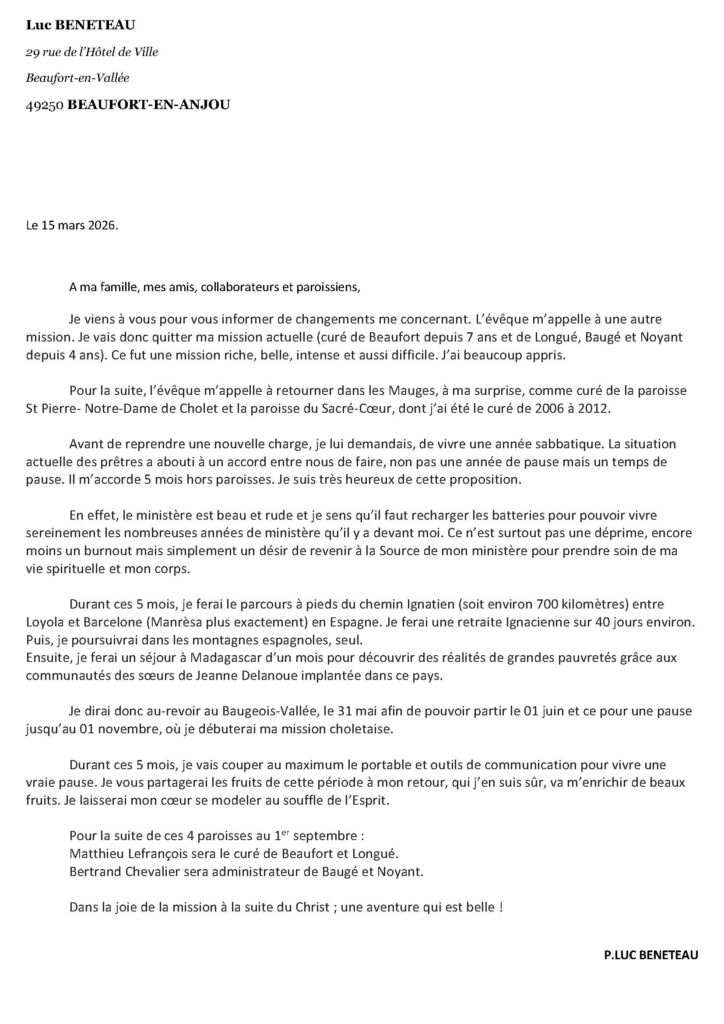 Luc BENETEAU

29 rue de l'Hôtel de Ville

Beaufort-en-Vallée

49250 BEAUFORT-EN-ANJOU

Le 15 mars 2026.

A ma famille, mes amis, collaborateurs et paroissiens,

Je viens à vous pour vous informer de changements me concernant. L'évêque m'appelle à une autre mission. Je vais donc quitter ma mission actuelle (curé de Beaufort depuis 7 ans et de Longué, Baugé et Noyant depuis 4 ans). Ce fut une mission riche, belle, intense et aussi difficile. J'ai beaucoup appris.

Pour la suite, l'évêque m'appelle à retourner dans les Mauges, à ma surprise, comme curé de la paroisse St Pierre- Notre-Dame de Cholet et la paroisse du Sacré-Cœur, dont j'ai été le curé de 2006 à 2012.

Avant de reprendre une nouvelle charge, je lui demandais, de vivre une année sabbatique. La situation actuelle des prêtres a abouti à un accord entre nous de faire, non pas une année de pause mais un temps de pause. Il m'accorde 5 mois hors paroisses. Je suis très heureux de cette proposition.

En effet, le ministère est beau et rude et je sens qu'il faut recharger les batteries pour pouvoir vivre sereinement les nombreuses années de ministère qu'il y a devant moi. Ce n'est surtout pas une déprime, encore moins un burnout mais simplement un désir de revenir à la Source de mon ministère pour prendre soin de ma vie spirituelle et mon corps.

Durant ces 5 mois, je ferai le parcours à pieds du chemin Ignatien (soit environ 700 kilomètres) entre Loyola et Barcelone (Manrèsa plus exactement) en Espagne. Je ferai une retraite Ignacienne sur 40 jours environ. Puis, je poursuivrai dans les montagnes espagnoles, seul.
Ensuite, je ferai un séjour à Madagascar d'un mois pour découvrir des réalités de grandes pauvretés grâce aux communautés des sœurs de Jeanne Delanoue implantée dans ce pays.

Je dirai donc au-revoir au Baugeois-Vallée, le 31 mai afin de pouvoir partir le 01 juin et ce pour une pause jusqu'au 01 novembre, où je débuterai ma mission choletaise.

Durant ces 5 mois, je vais couper au maximum le portable et outils de communication pour vivre une vraie pause. Je vous partagerai les fruits de cette période à mon retour, qui j'en suis sûr, va m'enrichir de beaux fruits. Je laisserai mon cœur se modeler au souffle de l'Esprit.

Pour la suite de ces 4 paroisses au 1$^{er}$ septembre :
Matthieu Lefrançois sera le curé de Beaufort et Longué.
Bertrand Chevalier sera administrateur de Baugé et Noyant.

Dans la joie de la mission à la suite du Christ ; une aventure qui est belle !

P.LUC BENETEAU